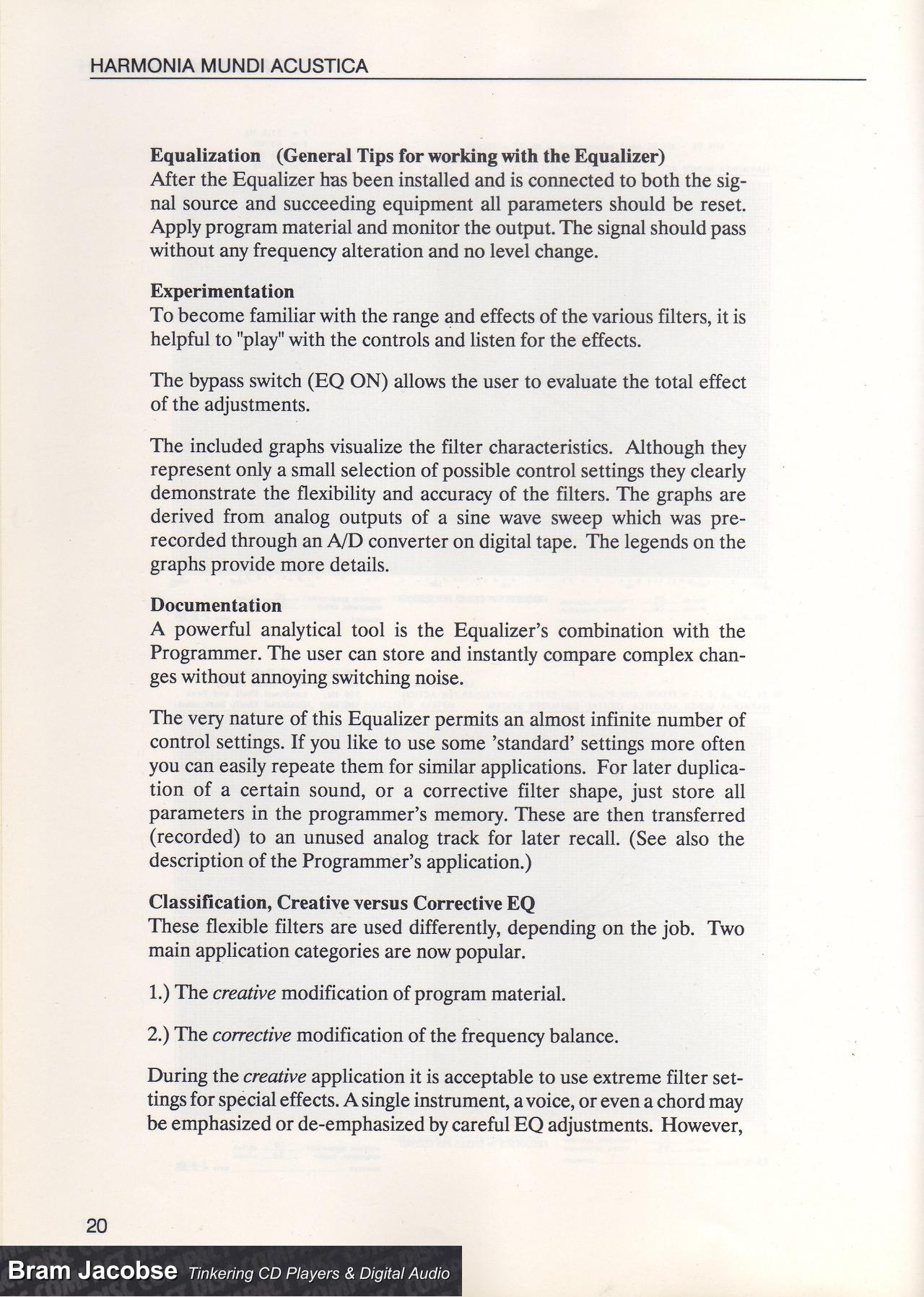 HARMONIA MUNDI ACUSTICA

Equalization (General Tips for working with the Equalizer)
After the Equalizer has been installed and is connected to both the signal source and succeeding equipment all parameters should be reset. Apply program material and monitor the output. The signal should pass without any frequency alteration and no level change.

Experimentation
To become familiar with the range and effects of the various filters, it is helpful to "play" with the controls and listen for the effects.

The bypass switch (EQ ON) allows the user to evaluate the total effect of the adjustments.

The included graphs visualize the filter characteristics. Although they represent only a small selection of possible control settings they clearly demonstrate the flexibility and accuracy of the filters. The graphs are derived from analog outputs of a sine wave sweep which was prerecorded through an A/D converter on digital tape. The legends on the graphs provide more details.

Documentation
A powerful analytical tool is the Equalizer's combination with the Programmer. The user can store and instantly compare complex changes without annoying switching noise.

The very nature of this Equalizer permits an almost infinite number of control settings. If you like to use some 'standard' settings more often you can easily repeate them for similar applications. For later duplication of a certain sound, or a corrective filter shape, just store all parameters in the programmer's memory. These are then transferred (recorded) to an unused analog track for later recall. (See also the description of the Programmer's application.)

Classification, Creative versus Corrective EQ
These flexible filters are used differently, depending on the job. Two main application categories are now popular.

1.) The creative modification of program material.

2.) The corrective modification of the frequency balance.

During the creative application it is acceptable to use extreme filter settings for special effects. A single instrument, a voice, or even a chord may be emphasized or de-emphasized by careful EQ adjustments. However,

20

Bram Jacobse Tinkering CD Players & Digital Audio